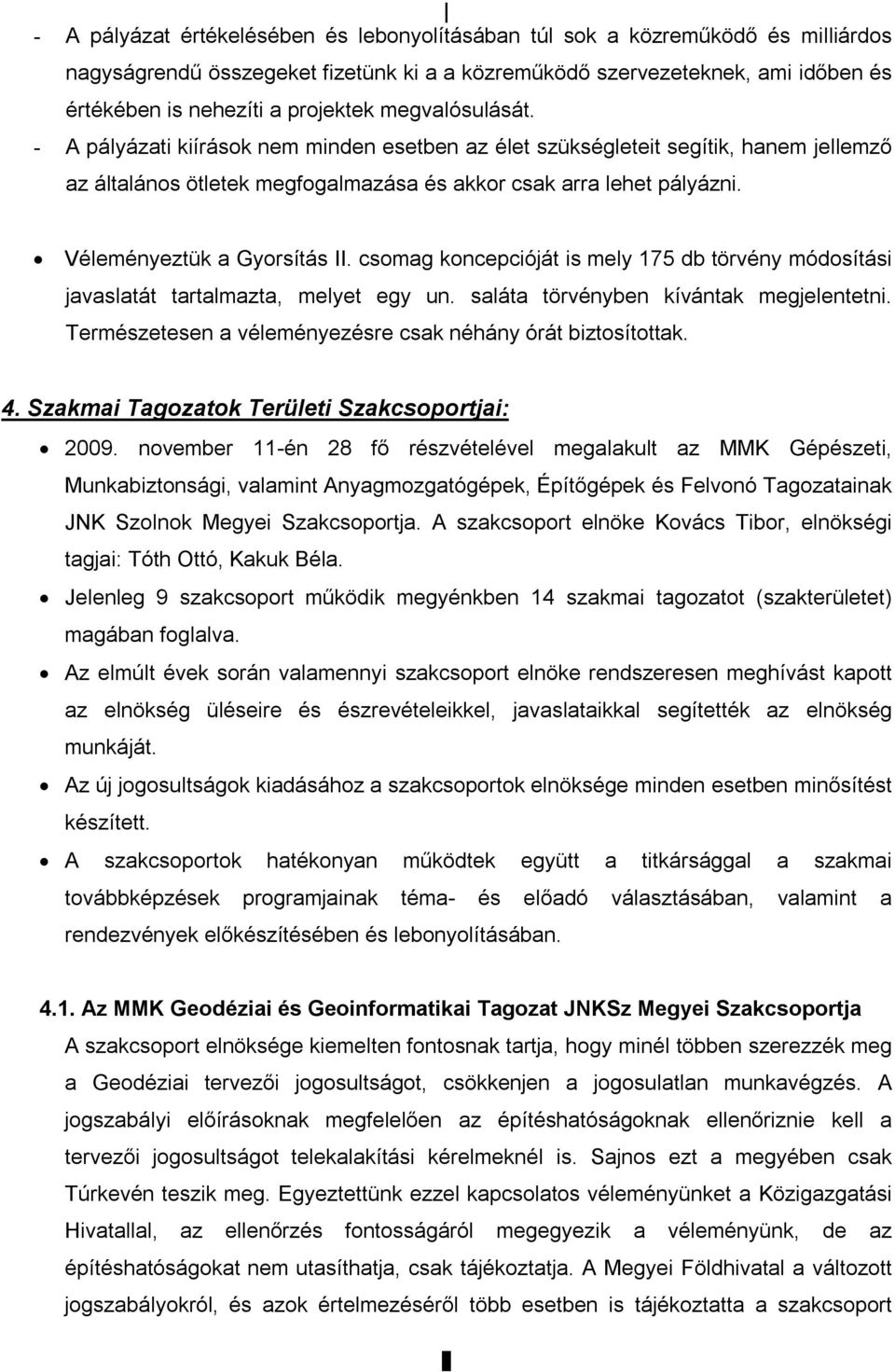 - A pályázat értékelésében és lebonyolításában túl sok a közreműködő és milliárdos nagyságrendű összegeket fizetünk ki a a közreműködő szervezeteknek, ami időben és értékében is nehezíti a projektek megvalósulását.
- A pályázati kiírások nem minden esetben az élet szükségleteit segítik, hanem jellemző az általános ötletek megfogalmazása és akkor csak arra lehet pályázni.

• Véleményeztük a Gyorsítás II. csomag koncepcióját is mely 175 db törvény módosítási javaslatát tartalmazta, melyet egy un. saláta törvényben kívántak megjelentetni. Természetesen a véleményezésre csak néhány órát biztosítottak.

4. Szakmai Tagozatok Területi Szakcsoportjai:
• 2009. november 11-én 28 fő részvételével megalakult az MMK Gépészeti, Munkabiztonsági, valamint Anyagmozgatógépek, Építőgépek és Felvonó Tagozatainak JNK Szolnok Megyei Szakcsoportja. A szakcsoport elnöke Kovács Tibor, elnökségi tagjai: Tóth Ottó, Kakuk Béla.
• Jelenleg 9 szakcsoport működik megyénkben 14 szakmai tagozatot (szakterületet) magában foglalva.
• Az elmúlt évek során valamennyi szakcsoport elnöke rendszeresen meghívást kapott az elnökség üléseire és észrevételeikkel, javaslataikkal segítették az elnökség munkáját.
• Az új jogosultságok kiadásához a szakcsoportok elnöksége minden esetben minősítést készített.
• A szakcsoportok hatékonyan működtek együtt a titkársággal a szakmai továbbképzések programjainak téma- és előadó választásában, valamint a rendezvények előkészítésében és lebonyolításában.

4.1. Az MMK Geodéziai és Geoinformatikai Tagozat JNKSz Megyei Szakcsoportja
A szakcsoport elnöksége kiemelten fontosnak tartja, hogy minél többen szerezzék meg a Geodéziai tervezői jogosultságot, csökkenjen a jogosulatlan munkavégzés. A jogszabályi előírásoknak megfelelően az építéshatóságoknak ellenőriznie kell a tervezői jogosultságot telekalakítási kérelmeknél is. Sajnos ezt a megyében csak Túrkevén teszik meg. Egyeztettünk ezzel kapcsolatos véleményünket a Közigazgatási Hivatallal, az ellenőrzés fontosságáról megegyezik a véleményünk, de az építéshatóságokat nem utasíthatja, csak tájékoztatja. A Megyei Földhivatal a változott jogszabályokról, és azok értelmezéséről több esetben is tájékoztatta a szakcsoport